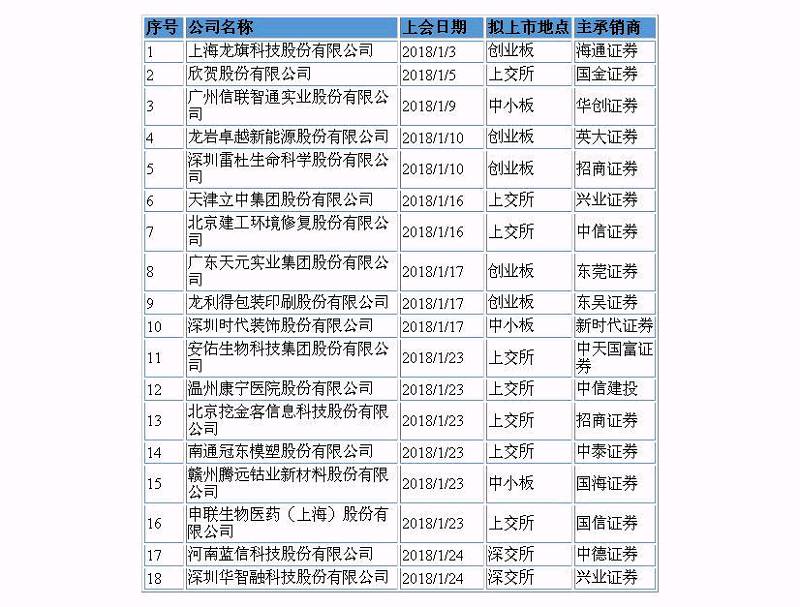 | 序号 | 公司名称 | 上会日期 | 拟上市地点 | 主承销商 |
|---|---|---|---|---|
| 1 | 上海龙旗科技股份有限公司 | 2018/1/3 | 创业板 | 海通证券 |
| 2 | 欣贺股份有限公司 | 2018/1/5 | 上交所 | 国金证券 |
| 3 | 广州信联智通实业股份有限公司 | 2018/1/9 | 中小板 | 华创证券 |
| 4 | 龙岩卓越新能源股份有限公司 | 2018/1/10 | 创业板 | 英大证券 |
| 5 | 深圳雷杜生命科学股份有限公司 | 2018/1/10 | 创业板 | 招商证券 |
| 6 | 天津立中集团股份有限公司 | 2018/1/16 | 上交所 | 兴业证券 |
| 7 | 北京建工环境修复股份有限公司 | 2018/1/16 | 上交所 | 中信证券 |
| 8 | 广东天元实业集团股份有限公司 | 2018/1/17 | 创业板 | 东莞证券 |
| 9 | 龙利得包装印刷股份有限公司 | 2018/1/17 | 创业板 | 东吴证券 |
| 10 | 深圳时代装饰股份有限公司 | 2018/1/17 | 中小板 | 新时代证券 |
| 11 | 安佑生物科技集团股份有限公司 | 2018/1/23 | 上交所 | 中天国富证券 |
| 12 | 温州康宁医院股份有限公司 | 2018/1/23 | 上交所 | 中信建投 |
| 13 | 北京挖金客信息科技股份有限公司 | 2018/1/23 | 上交所 | 招商证券 |
| 14 | 南通冠东模塑股份有限公司 | 2018/1/23 | 上交所 | 中泰证券 |
| 15 | 赣州腾远钴业新材料股份有限公司 | 2018/1/23 | 中小板 | 国海证券 |
| 16 | 申联生物医药（上海）股份有限公司 | 2018/1/23 | 上交所 | 国信证券 |
| 17 | 河南蓝信科技股份有限公司 | 2018/1/24 | 深交所 | 中德证券 |
| 18 | 深圳华智融科技股份有限公司 | 2018/1/24 | 深交所 | 兴业证券 |